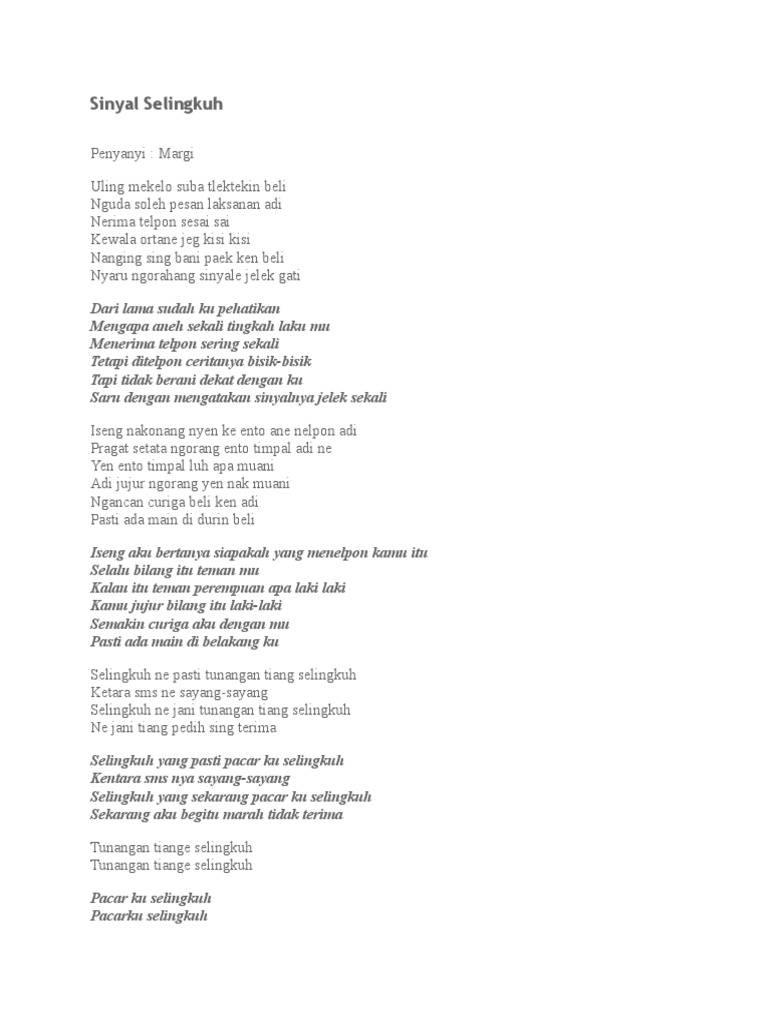 Sinyal Selingkuh

Penyanyi : Margi

Uling mekelo suba tlektekin beli
Nguda soleh pesan laksanan adi
Nerima telpon sesai sai
Kewala ortane jeg kisi kisi
Nanging sing bani paek ken beli
Nyaru ngorahang sinyale jelek gati

Dari lama sudah ku pehatikan
Mengapa aneh sekali tingkah laku mu
Menerima telpon sering sekali
Tetapi ditelpon ceritanya bisik-bisik
Tapi tidak berani dekat dengan ku
Saru dengan mengatakan sinyalnya jelek sekali

Iseng nakonang nyen ke ento ane nelpon adi
Pragat setata ngorang ento timpal adi ne
Yen ento timpal luh apa muani
Adi jujur ngorang yen nak muani
Ngancan curiga beli ken adi
Pasti ada main di durin beli

Iseng aku bertanya siapakah yang menelpon kamu itu
Selalu bilang itu teman mu
Kalau itu teman perempuan apa laki laki
Kamu jujur bilang itu laki-laki
Semakin curiga aku dengan mu
Pasti ada main di belakang ku

Selingkuh ne pasti tunangan tiang selingkuh
Ketara sms ne sayang-sayang
Selingkuh ne jani tunangan tiang selingkuh
Ne jani tiang pedih sing terima

Selingkuh yang pasti pacar ku selingkuh
Kentara sms nya sayang-sayang
Selingkuh yang sekarang pacar ku selingkuh
Sekarang aku begitu marah tidak terima

Tunangan tiange selingkuh
Tunangan tiange selingkuh

Pacar ku selingkuh
Pacarku selingkuh